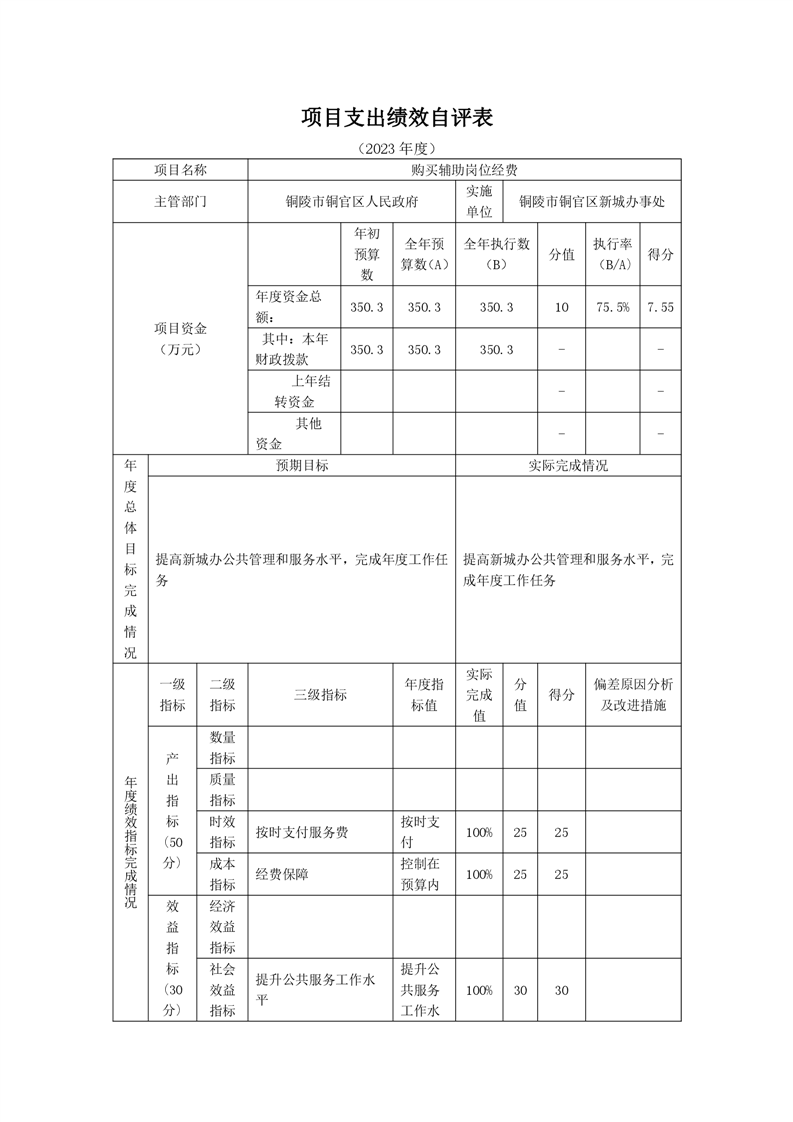 项目支出绩效自评表

（2023 年度）

| 项目名称 | 购买辅助岗位经费 | | | | | | |
|---|---|---|---|---|---|---|---|
| 主管部门 | 铜陵市铜官区人民政府 | | | 实施单位 | 铜陵市铜官区新城办事处 | | |
| 项目资金（万元） | | 年初预算数 | 全年预算数（A） | 全年执行数（B） | 分值 | 执行率（B/A） | 得分 |
| | 年度资金总额： | 350.3 | 350.3 | 350.3 | 10 | 75.5% | 7.55 |
| | 其中：本年财政拨款 | 350.3 | 350.3 | 350.3 | - | | - |
| | 上年结转资金 | | | | - | | - |
| | 其他资金 | | | | - | | - |

| 年度总体目标完成情况 | 预期目标 | 实际完成情况 |
|---|---|---|
| | 提高新城办公共管理和服务水平，完成年度工作任务 | 提高新城办公共管理和服务水平，完成年度工作任务 |

| 年度绩效指标完成情况 | 一级指标 | 二级指标 | 三级指标 | 年度指标值 | 实际完成值 | 分值 | 得分 | 偏差原因分析及改进措施 |
|---|---|---|---|---|---|---|---|---|
| | 产出指标（50分） | 数量指标 | | | | | | |
| | | 质量指标 | | | | | | |
| | | 时效指标 | 按时支付服务费 | 按时支付 | 100% | 25 | 25 | |
| | | 成本指标 | 经费保障 | 控制在预算内 | 100% | 25 | 25 | |
| | 效益指标（30分） | 经济效益指标 | | | | | | |
| | | 社会效益指标 | 提升公共服务工作水平 | 提升公共服务工作水 | 100% | 30 | 30 | |